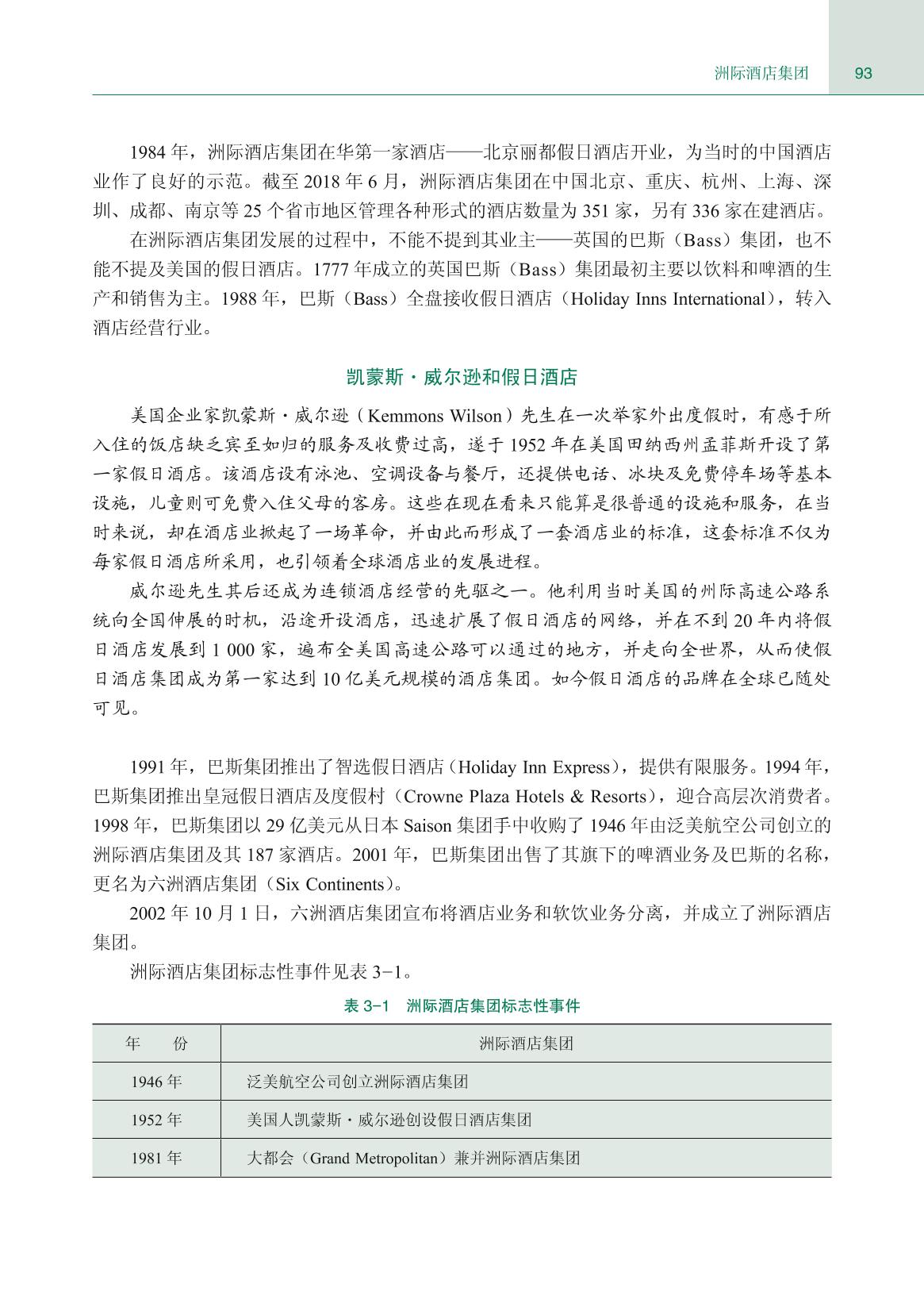 洲际酒店集团 93

1984 年，洲际酒店集团在华第一家酒店——北京丽都假日酒店开业，为当时的中国酒店业作了良好的示范。截至 2018 年 6 月，洲际酒店集团在中国北京、重庆、杭州、上海、深圳、成都、南京等 25 个省市地区管理各种形式的酒店数量为 351 家，另有 336 家在建酒店。

在洲际酒店集团发展的过程中，不能不提到其业主——英国的巴斯（Bass）集团，也不能不提及美国的假日酒店。1777 年成立的英国巴斯（Bass）集团最初主要以饮料和啤酒的生产和销售为主。1988 年，巴斯（Bass）全盘接收假日酒店（Holiday Inns International），转入酒店经营行业。

凯蒙斯·威尔逊和假日酒店

美国企业家凯蒙斯·威尔逊（Kemmons Wilson）先生在一次举家外出度假时，有感于所入住的饭店缺乏宾至如归的服务及收费过高，遂于 1952 年在美国田纳西州孟菲斯开设了第一家假日酒店。该酒店设有泳池、空调设备与餐厅，还提供电话、冰块及免费停车场等基本设施，儿童则可免费入住父母的客房。这些在现在看来只能算是很普通的设施和服务，在当时来说，却在酒店业掀起了一场革命，并由此而形成了一套酒店业的标准，这套标准不仅为每家假日酒店所采用，也引领着全球酒店业的发展进程。

威尔逊先生其后还成为连锁酒店经营的先驱之一。他利用当时美国的州际高速公路系统向全国伸展的时机，沿途开设酒店，迅速扩展了假日酒店的网络，并在不到 20 年内将假日酒店发展到 1 000 家，遍布全美国高速公路可以通过的地方，并走向全世界，从而使假日酒店集团成为第一家达到 10 亿美元规模的酒店集团。如今假日酒店的品牌在全球已随处可见。

1991 年，巴斯集团推出了智选假日酒店（Holiday Inn Express），提供有限服务。1994 年，巴斯集团推出皇冠假日酒店及度假村（Crowne Plaza Hotels & Resorts），迎合高层次消费者。1998 年，巴斯集团以 29 亿美元从日本 Saison 集团手中收购了 1946 年由泛美航空公司创立的洲际酒店集团及其 187 家酒店。2001 年，巴斯集团出售了其旗下的啤酒业务及巴斯的名称，更名为六洲酒店集团（Six Continents）。

2002 年 10 月 1 日，六洲酒店集团宣布将酒店业务和软饮业务分离，并成立了洲际酒店集团。

洲际酒店集团标志性事件见表 3-1。

表 3-1 洲际酒店集团标志性事件

| 年 份 | 洲际酒店集团 |
|---|---|
| 1946 年 | 泛美航空公司创立洲际酒店集团 |
| 1952 年 | 美国人凯蒙斯·威尔逊创设假日酒店集团 |
| 1981 年 | 大都会（Grand Metropolitan）兼并洲际酒店集团 |